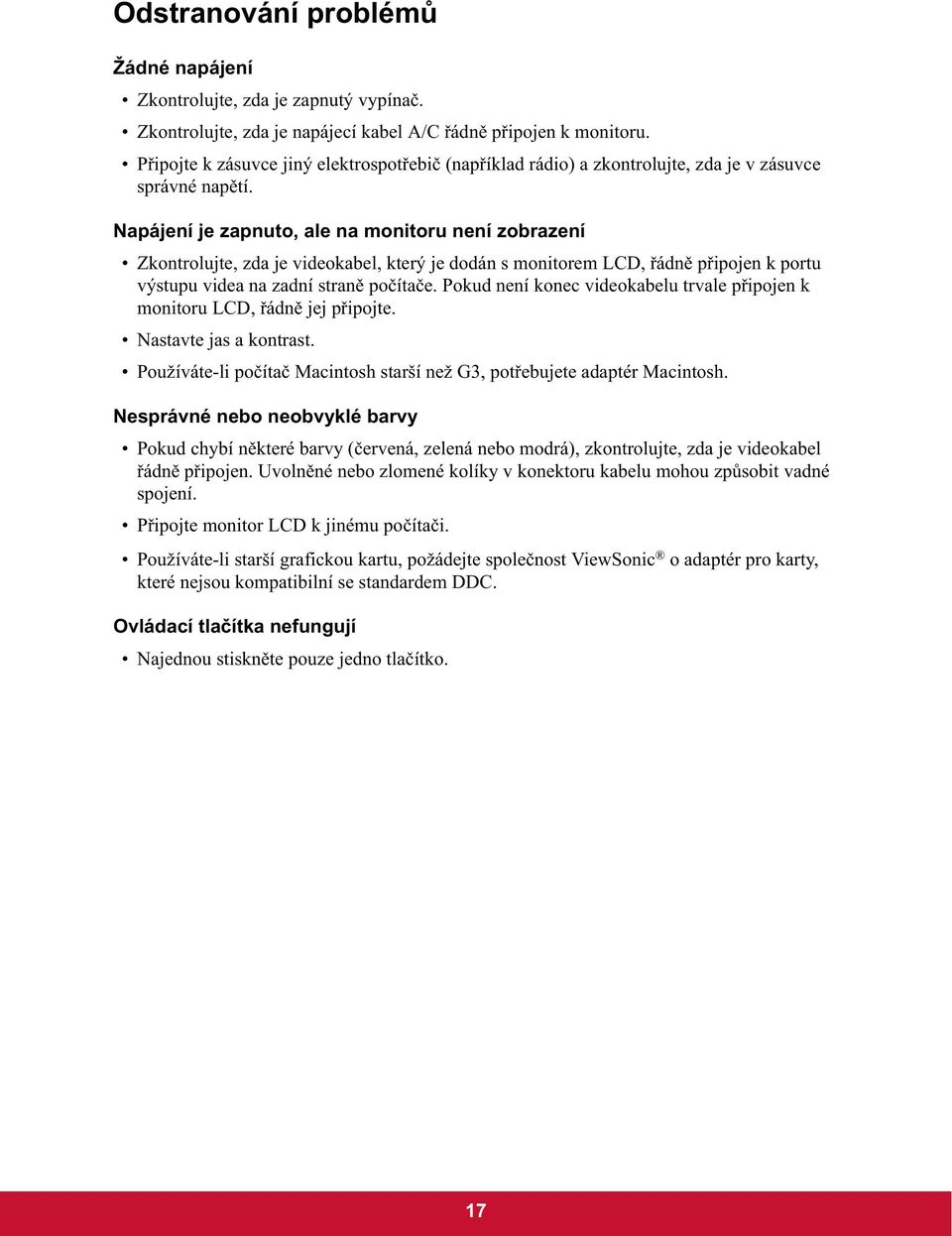 Odstranování problémů

Žádné napájení

• Zkontrolujte, zda je zapnutý vypínač.

• Zkontrolujte, zda je napájecí kabel A/C řádně připojen k monitoru.

• Připojte k zásuvce jiný elektrospotřebič (například rádio) a zkontrolujte, zda je v zásuvce správné napětí.

Napájení je zapnuto, ale na monitoru není zobrazení

• Zkontrolujte, zda je videokabel, který je dodán s monitorem LCD, řádně připojen k portu výstupu videa na zadní straně počítače. Pokud není konec videokabelu trvale připojen k monitoru LCD, řádně jej připojte.

• Nastavte jas a kontrast.

• Používáte-li počítač Macintosh starší než G3, potřebujete adaptér Macintosh.

Nesprávné nebo neobvyklé barvy

• Pokud chybí některé barvy (červená, zelená nebo modrá), zkontrolujte, zda je videokabel řádně připojen. Uvolněné nebo zlomené kolíky v konektoru kabelu mohou způsobit vadné spojení.

• Připojte monitor LCD k jinému počítači.

• Používáte-li starší grafickou kartu, požádejte společnost ViewSonic® o adaptér pro karty, které nejsou kompatibilní se standardem DDC.

Ovládací tlačítka nefungují

• Najednou stiskněte pouze jedno tlačítko.

17